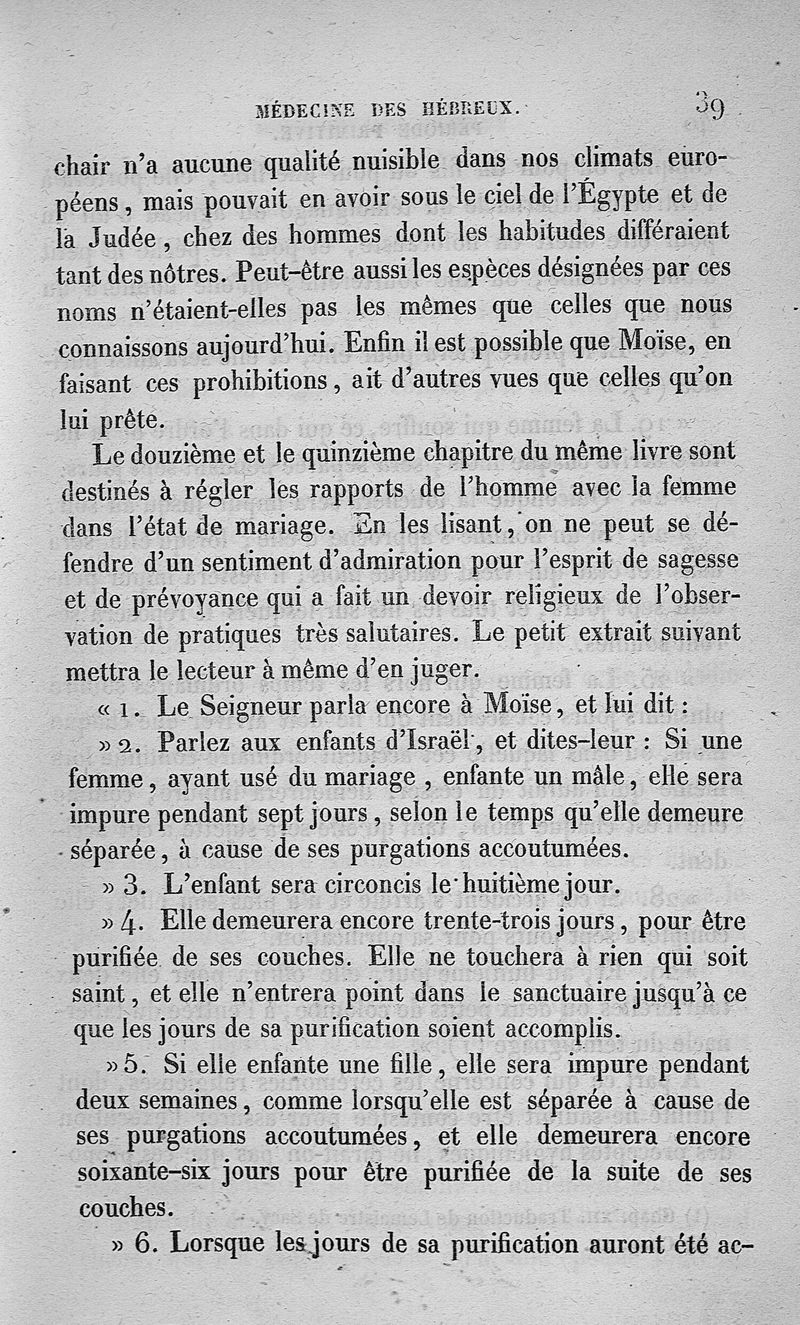 MÉDECINE DES HÉBREUX. 39

chair n'a aucune qualité nuisible dans nos climats européens, mais pouvait en avoir sous le ciel de l'Égypte et de la Judée, chez des hommes dont les habitudes différaient tant des nôtres. Peut-être aussi les espèces désignées par ces noms n'étaient-elles pas les mêmes que celles que nous connaissons aujourd'hui. Enfin il est possible que Moïse, en faisant ces prohibitions, ait d'autres vues que celles qu'on lui prête.

Le douzième et le quinzième chapitre du même livre sont destinés à régler les rapports de l'homme avec la femme dans l'état de mariage. En les lisant, on ne peut se défendre d'un sentiment d'admiration pour l'esprit de sagesse et de prévoyance qui a fait un devoir religieux de l'observation de pratiques très salutaires. Le petit extrait suivant mettra le lecteur à même d'en juger.

« 1. Le Seigneur parla encore à Moïse, et lui dit :

» 2. Parlez aux enfants d'Israël, et dites-leur : Si une femme, ayant usé du mariage, enfante un mâle, elle sera impure pendant sept jours, selon le temps qu'elle demeure séparée, à cause de ses purgations accoutumées.

» 3. L'enfant sera circoncis le huitième jour.

» 4. Elle demeurera encore trente-trois jours, pour être purifiée de ses couches. Elle ne touchera à rien qui soit saint, et elle n'entrera point dans le sanctuaire jusqu'à ce que les jours de sa purification soient accomplis.

» 5. Si elle enfante une fille, elle sera impure pendant deux semaines, comme lorsqu'elle est séparée à cause de ses purgations accoutumées, et elle demeurera encore soixante-six jours pour être purifiée de la suite de ses couches.

» 6. Lorsque les jours de sa purification auront été ac-